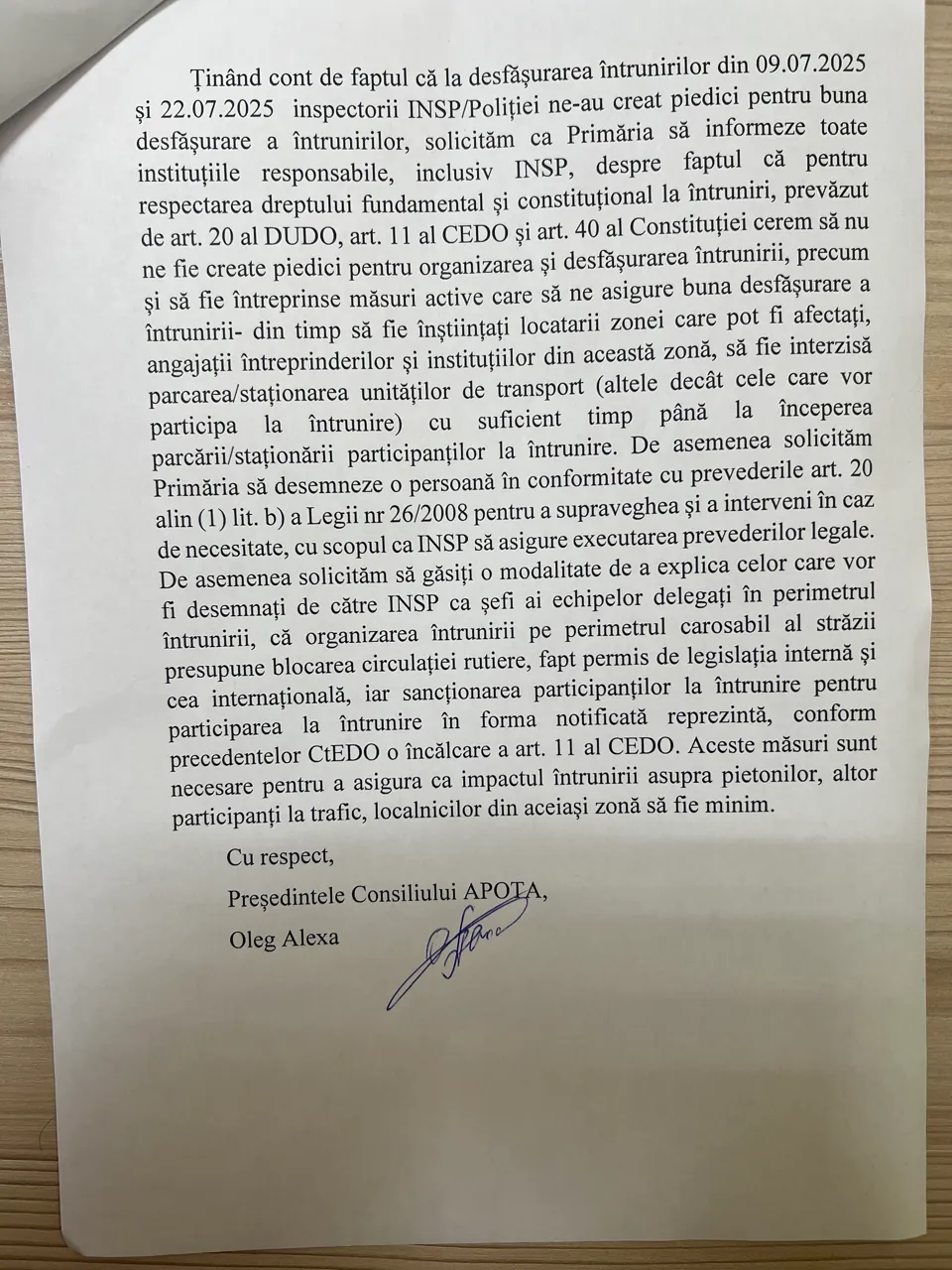 Ținând cont de faptul că la desfășurarea întrunirilor din 09.07.2025 și 22.07.2025 inspectorii INSP/Poliției ne-au creat piedici pentru buna desfășurare a întrunirilor, solicităm ca Primăria să informeze toate instituțiile responsabile, inclusiv INSP, despre faptul că pentru respectarea dreptului fundamental și constituțional la întruniri, prevăzut de art. 20 al DUDO, art. 11 al CEDO și art. 40 al Constituției cerem să nu ne fie create piedici pentru organizarea și desfășurarea întrunirii, precum și să fie întreprinse măsuri active care să ne asigure buna desfășurare a întrunirii- din timp să fie înștiințați locatarii zonei care pot fi afectați, angajații întreprinderilor și instituțiilor din această zonă, să fie interzisă parcarea/staționarea unităților de transport (altele decât cele care vor participa la întrunire) cu suficient timp până la începerea parcării/staționării participanților la întrunire. De asemenea solicităm Primăria să desemneze o persoană în conformitate cu prevederile art. 20 alin (1) lit. b) a Legii nr 26/2008 pentru a supraveghea și a interveni în caz de necesitate, cu scopul ca INSP să asigure executarea prevederilor legale. De asemenea solicităm să găsiți o modalitate de a explica celor care vor fi desemnați de către INSP ca șefi ai echipelor delegați în perimetrul întrunirii, că organizarea întrunirii pe perimetrul carosabil al străzii presupune blocarea circulației rutiere, fapt permis de legislația internă și cea internațională, iar sancționarea participanților la întrunire pentru participarea la întrunire în forma notificată reprezintă, conform precedentelor CtEDO o încălcare a art. 11 al CEDO. Aceste măsuri sunt necesare pentru a asigura ca impactul întrunirii asupra pietonilor, altor participanți la trafic, localnicilor din aceiași zonă să fie minim.

Cu respect,

Președintele Consiliului APOTA,

Oleg Alexa